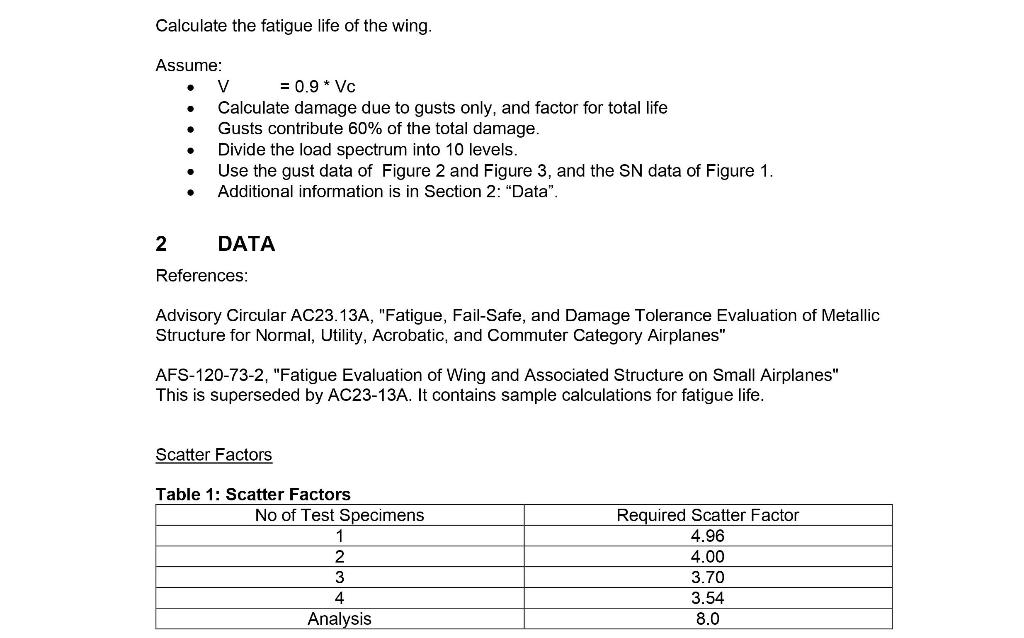 Calculate the fatigue life of the wing.

Assume:
• V = 0.9 * Vc
• Calculate damage due to gusts only, and factor for total life
• Gusts contribute 60% of the total damage.
• Divide the load spectrum into 10 levels.
• Use the gust data of Figure 2 and Figure 3, and the SN data of Figure 1.
• Additional information is in Section 2: "Data".

2 DATA

References:

Advisory Circular AC23.13A, "Fatigue, Fail-Safe, and Damage Tolerance Evaluation of Metallic Structure for Normal, Utility, Acrobatic, and Commuter Category Airplanes"

AFS-120-73-2, "Fatigue Evaluation of Wing and Associated Structure on Small Airplanes"
This is superseded by AC23-13A. It contains sample calculations for fatigue life.

Scatter Factors

Table 1: Scatter Factors

| No of Test Specimens | Required Scatter Factor |
|---|---|
| 1 | 4.96 |
| 2 | 4.00 |
| 3 | 3.70 |
| 4 | 3.54 |
| Analysis | 8.0 |